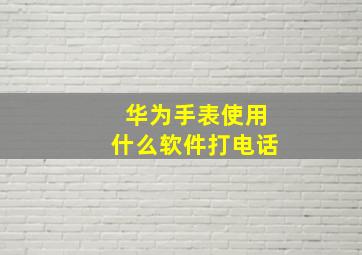 华为手表使用
什么软件打电话